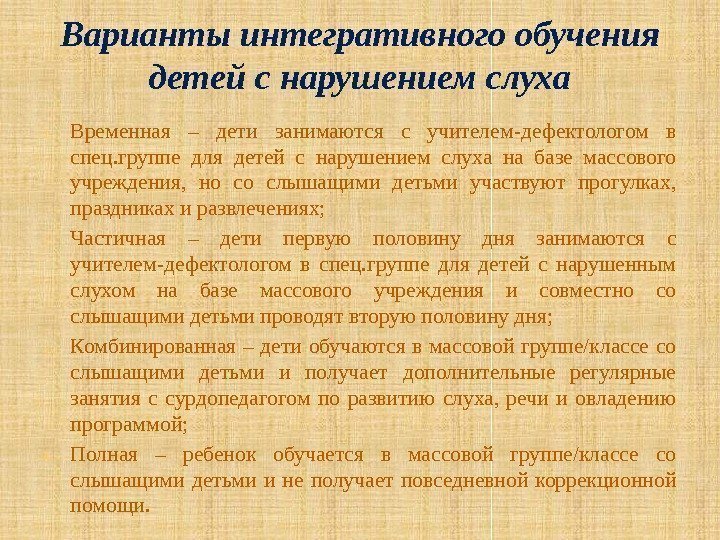 Варианты интегративного обучения детей с нарушением слуха

Временная – дети занимаются с учителем-дефектологом в спец.группе для детей с нарушением слуха на базе массового учреждения, но со слышащими детьми участвуют прогулках, праздниках и развлечениях;

Частичная – дети первую половину дня занимаются с учителем-дефектологом в спец.группе для детей с нарушенным слухом на базе массового учреждения и совместно со слышащими детьми проводят вторую половину дня;

Комбинированная – дети обучаются в массовой группе/классе со слышащими детьми и получает дополнительные регулярные занятия с сурдопедагогом по развитию слуха, речи и овладению программой;

Полная – ребенок обучается в массовой группе/классе со слышащими детьми и не получает повседневной коррекционной помощи.